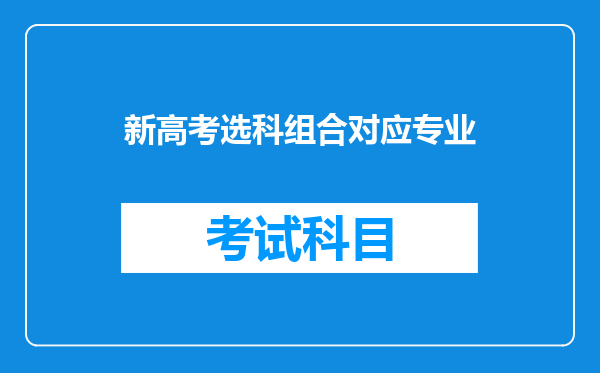 新高考选科组合对应专业

考试科目